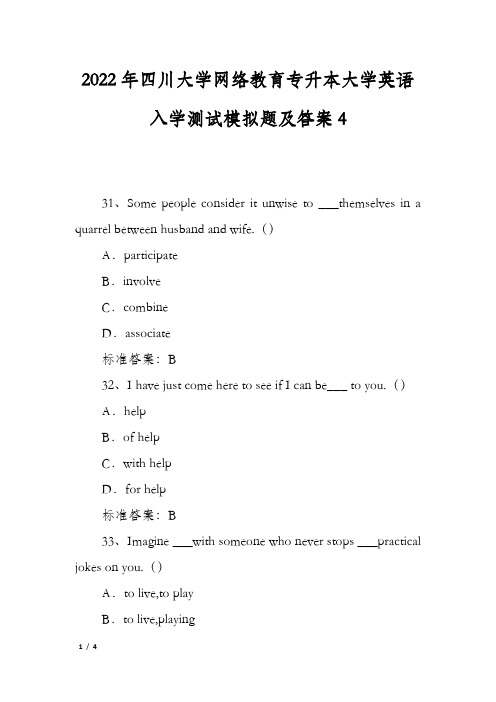 2022年四川大学网络教育专升本大学英语入学测试模拟题及答案4

31、Some people consider it unwise to ___themselves in a quarrel between husband and wife.（）

A．participate

B．involve

C．combine

D．associate

标准答案：B

32、I have just come here to see if I can be___ to you.（）

A．help

B．of help

C．with help

D．for help

标准答案：B

33、Imagine ___with someone who never stops ___practical jokes on you.（）

A．to live,to play

B．to live,playing

1 / 4